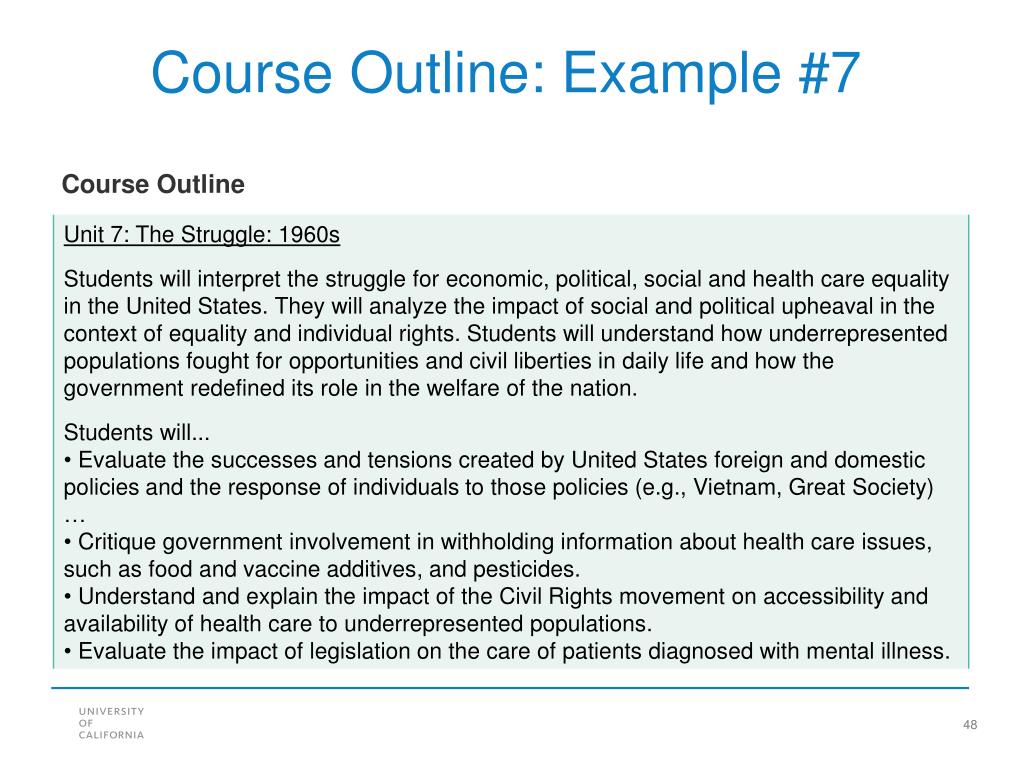 Course Outline: Example #7

Course Outline

Unit 7: The Struggle: 1960s

Students will interpret the struggle for economic, political, social and health care equality in the United States. They will analyze the impact of social and political upheaval in the context of equality and individual rights. Students will understand how underrepresented populations fought for opportunities and civil liberties in daily life and how the government redefined its role in the welfare of the nation.

Students will...
• Evaluate the successes and tensions created by United States foreign and domestic policies and the response of individuals to those policies (e.g., Vietnam, Great Society)
…
• Critique government involvement in withholding information about health care issues, such as food and vaccine additives, and pesticides.
• Understand and explain the impact of the Civil Rights movement on accessibility and availability of health care to underrepresented populations.
• Evaluate the impact of legislation on the care of patients diagnosed with mental illness.

UNIVERSITY
OF
CALIFORNIA

48